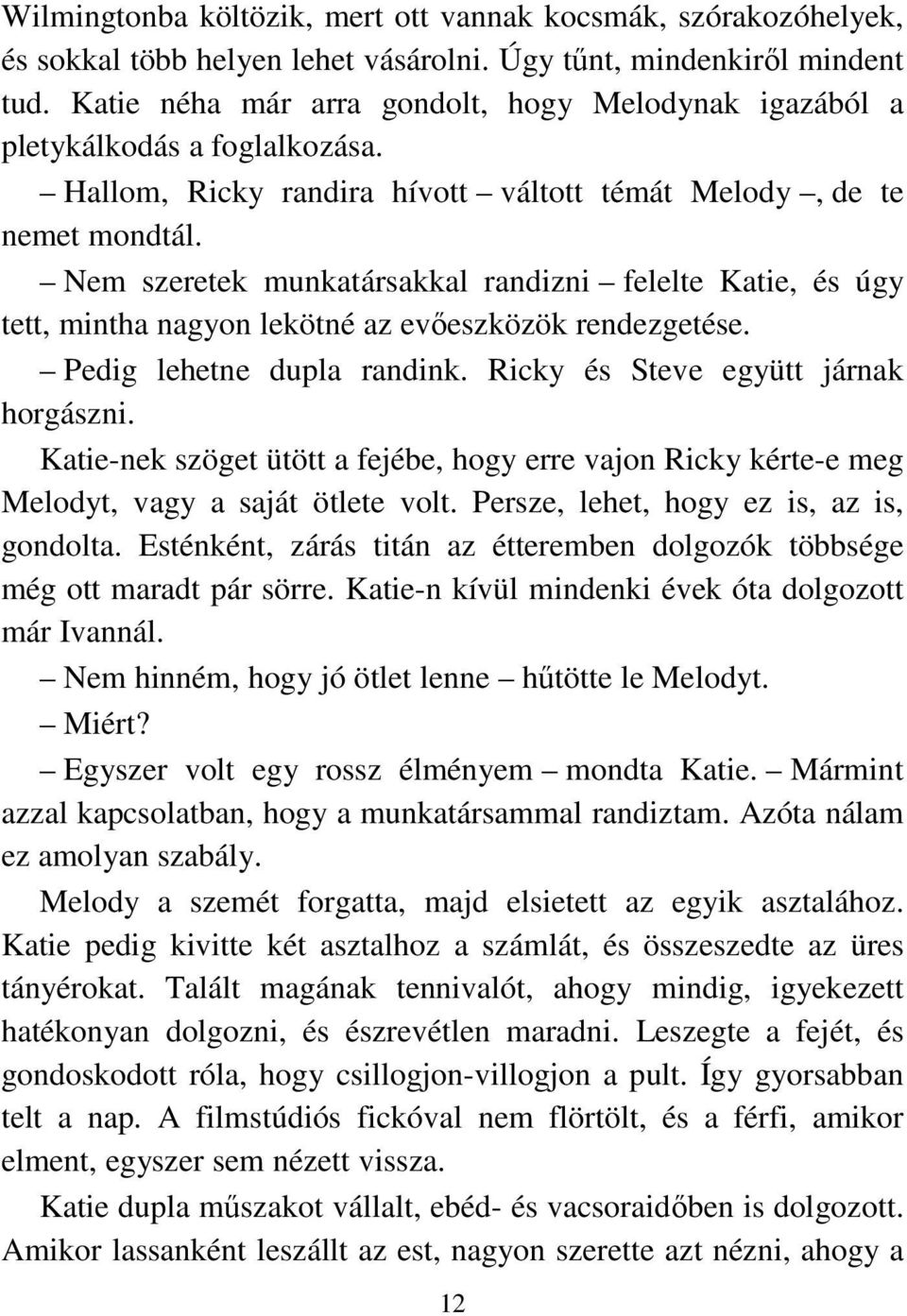 Wilmingtonba költözik, mert ott vannak kocsmák, szórakozóhelyek, és sokkal több helyen lehet vásárolni. Úgy tűnt, mindenkiről mindent tud. Katie néha már arra gondolt, hogy Melodynak igazából a pletykálkodás a foglalkozása.

– Hallom, Ricky randira hívott – váltott témát Melody –, de te nemet mondtál.

– Nem szeretek munkatársakkal randizni – felelte Katie, és úgy tett, mintha nagyon lekötné az evőeszközök rendezgetése.

– Pedig lehetne dupla randink. Ricky és Steve együtt járnak horgászni.

Katie-nek szöget ütött a fejébe, hogy erre vajon Ricky kérte-e meg Melodyt, vagy a saját ötlete volt. Persze, lehet, hogy ez is, az is, gondolta. Esténként, zárás titán az étteremben dolgozók többsége még ott maradt pár sörre. Katie-n kívül mindenki évek óta dolgozott már Ivannál.

– Nem hinném, hogy jó ötlet lenne – hűtötte le Melodyt.

– Miért?

– Egyszer volt egy rossz élményem – mondta Katie. – Mármint azzal kapcsolatban, hogy a munkatársammal randiztam. Azóta nálam ez amolyan szabály.

Melody a szemét forgatta, majd elsietett az egyik asztalához. Katie pedig kivitte két asztalhoz a számlát, és összeszedte az üres tányérokat. Talált magának tennivalót, ahogy mindig, igyekezett hatékonyan dolgozni, és észrevétlen maradni. Leszegte a fejét, és gondoskodott róla, hogy csillogjon-villogjon a pult. Így gyorsabban telt a nap. A filmstúdiós fickóval nem flörtölt, és a férfi, amikor elment, egyszer sem nézett vissza.

Katie dupla műszakot vállalt, ebéd- és vacsoraidőben is dolgozott. Amikor lassanként leszállt az est, nagyon szerette azt nézni, ahogy a

12